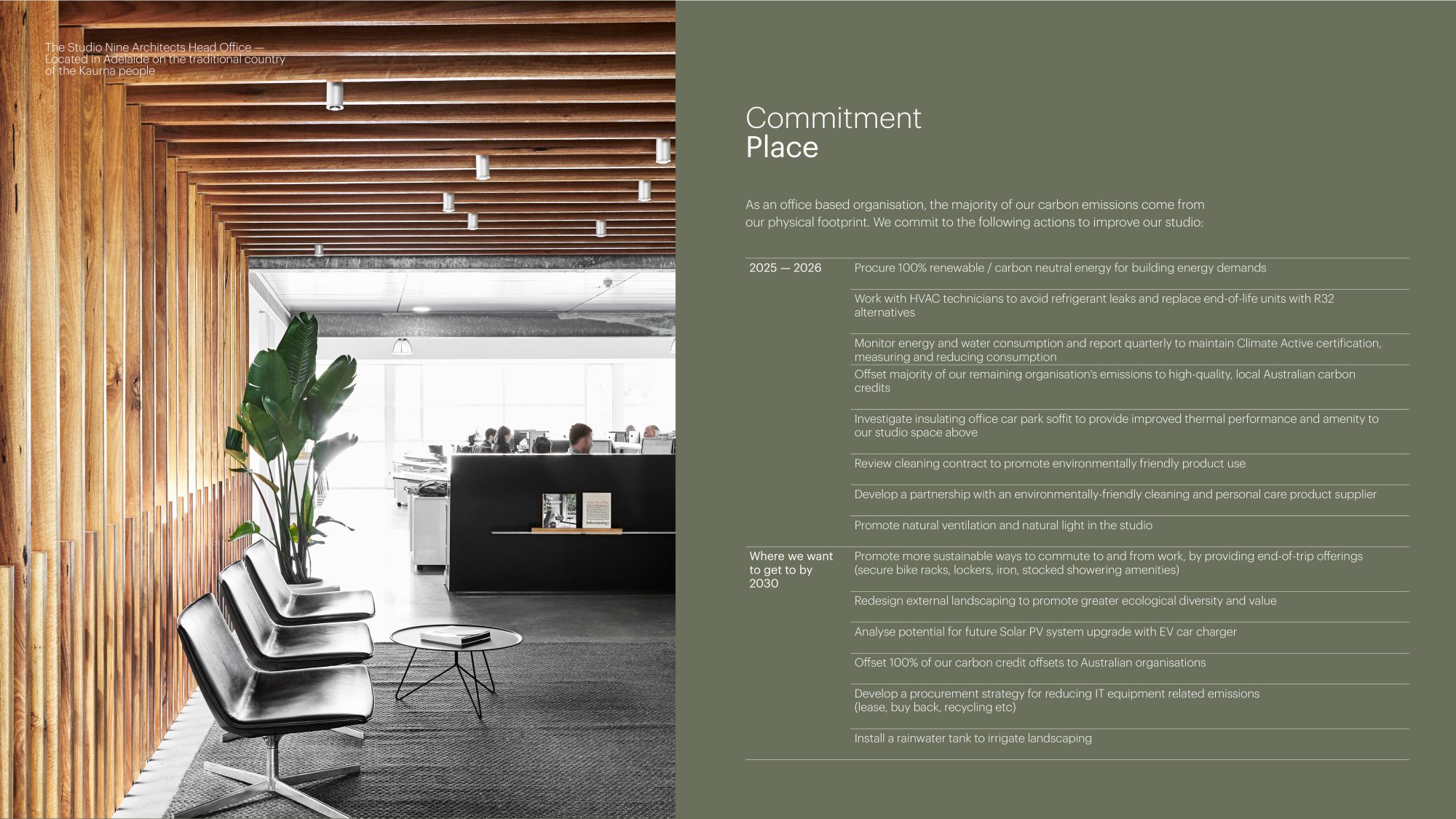 The Studio Nine Architects Head Office — Located in Adelaide on the traditional country of the Kaurna people

Commitment
Place

As an office based organisation, the majority of our carbon emissions come from our physical footprint. We commit to the following actions to improve our studio:

| 2025 — 2026 | Procure 100% renewable / carbon neutral energy for building energy demands |
|---|---|
| | Work with HVAC technicians to avoid refrigerant leaks and replace end-of-life units with R32 alternatives |
| | Monitor energy and water consumption and report quarterly to maintain Climate Active certification, measuring and reducing consumption |
| | Offset majority of our remaining organisation's emissions to high-quality, local Australian carbon credits |
| | Investigate insulating office car park soffit to provide improved thermal performance and amenity to our studio space above |
| | Review cleaning contract to promote environmentally friendly product use |
| | Develop a partnership with an environmentally-friendly cleaning and personal care product supplier |
| | Promote natural ventilation and natural light in the studio |
| Where we want to get to by 2030 | Promote more sustainable ways to commute to and from work, by providing end-of-trip offerings (secure bike racks, lockers, iron, stocked showering amenities) |
| | Redesign external landscaping to promote greater ecological diversity and value |
| | Analyse potential for future Solar PV system upgrade with EV car charger |
| | Offset 100% of our carbon credit offsets to Australian organisations |
| | Develop a procurement strategy for reducing IT equipment related emissions (lease, buy back, recycling etc) |
| | Install a rainwater tank to irrigate landscaping |